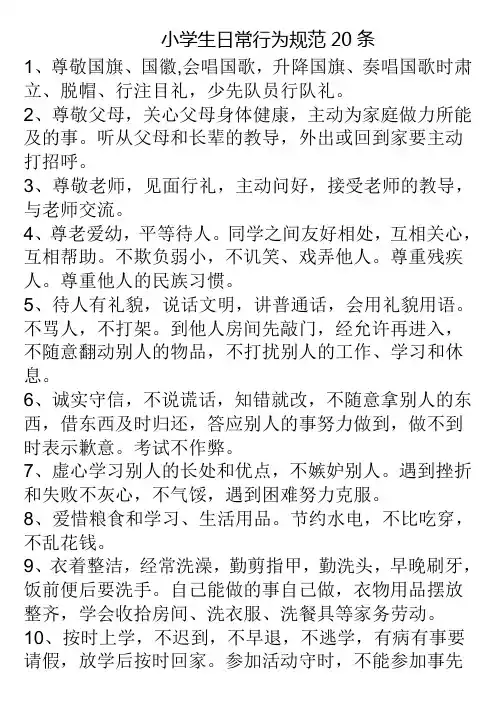 小学生日常行为规范 20 条

1、尊敬国旗、国徽,会唱国歌，升降国旗、奏唱国歌时肃立、脱帽、行注目礼，少先队员行队礼。

2、尊敬父母，关心父母身体健康，主动为家庭做力所能及的事。听从父母和长辈的教导，外出或回到家要主动打招呼。

3、尊敬老师，见面行礼，主动问好，接受老师的教导，与老师交流。

4、尊老爱幼，平等待人。同学之间友好相处，互相关心，互相帮助。不欺负弱小，不讥笑、戏弄他人。尊重残疾人。尊重他人的民族习惯。

5、待人有礼貌，说话文明，讲普通话，会用礼貌用语。不骂人，不打架。到他人房间先敲门，经允许再进入，不随意翻动别人的物品，不打扰别人的工作、学习和休息。

6、诚实守信，不说谎话，知错就改，不随意拿别人的东西，借东西及时归还，答应别人的事努力做到，做不到时表示歉意。考试不作弊。

7、虚心学习别人的长处和优点，不嫉妒别人。遇到挫折和失败不灰心，不气馁，遇到困难努力克服。

8、爱惜粮食和学习、生活用品。节约水电，不比吃穿，不乱花钱。

9、衣着整洁，经常洗澡，勤剪指甲，勤洗头，早晚刷牙，饭前便后要洗手。自己能做的事自己做，衣物用品摆放整齐，学会收拾房间、洗衣服、洗餐具等家务劳动。

10、按时上学，不迟到，不早退，不逃学，有病有事要请假，放学后按时回家。参加活动守时，不能参加事先